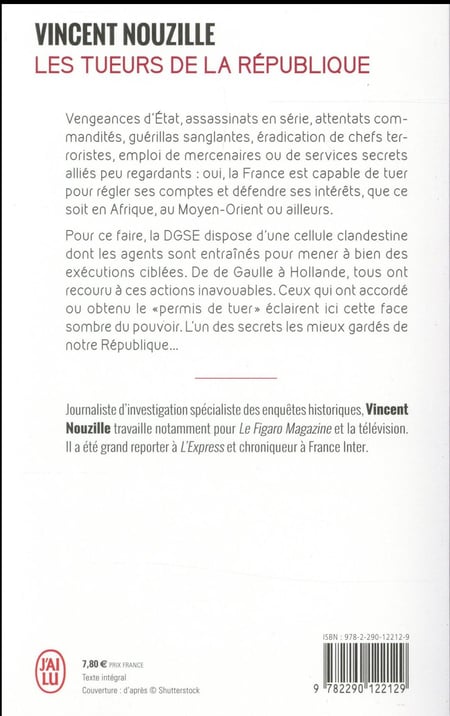 VINCENT NOUZILLE
LES TUEURS DE LA RÉPUBLIQUE

Vengeances d'État, assassinats en série, attentats commandités, guérillas sanglantes, éradication de chefs terroristes, emploi de mercenaires ou de services secrets alliés peu regardants : oui, la France est capable de tuer pour régler ses comptes et défendre ses intérêts, que ce soit en Afrique, au Moyen-Orient ou ailleurs.

Pour ce faire, la DGSE dispose d'une cellule clandestine dont les agents sont entraînés pour mener à bien des exécutions ciblées. De de Gaulle à Hollande, tous ont recouru à ces actions inavouables. Ceux qui ont accordé ou obtenu le «permis de tuer» éclairent ici cette face sombre du pouvoir. L'un des secrets les mieux gardés de notre République...

Journaliste d'investigation spécialiste des enquêtes historiques, Vincent Nouzille travaille notamment pour Le Figaro Magazine et la télévision. Il a été grand reporter à L'Express et chroniqueur à France Inter.

J'AI LU

7,80 € PRIX FRANCE
Texte intégral
Couverture : d'après © Shutterstock

ISBN : 978-2-290-12212-9

9 782290 122129